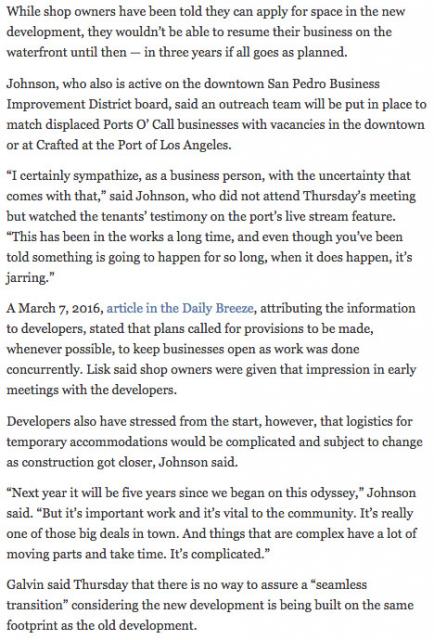 While shop owners have been told they can apply for space in the new development, they wouldn't be able to resume their business on the waterfront until then — in three years if all goes as planned.

Johnson, who also is active on the downtown San Pedro Business Improvement District board, said an outreach team will be put in place to match displaced Ports O' Call businesses with vacancies in the downtown or at Crafted at the Port of Los Angeles.

"I certainly sympathize, as a business person, with the uncertainty that comes with that," said Johnson, who did not attend Thursday's meeting but watched the tenants' testimony on the port's live stream feature. "This has been in the works a long time, and even though you've been told something is going to happen for so long, when it does happen, it's jarring."

A March 7, 2016, article in the Daily Breeze, attributing the information to developers, stated that plans called for provisions to be made, whenever possible, to keep businesses open as work was done concurrently. Lisk said shop owners were given that impression in early meetings with the developers.

Developers also have stressed from the start, however, that logistics for temporary accommodations would be complicated and subject to change as construction got closer, Johnson said.

"Next year it will be five years since we began on this odyssey," Johnson said. "But it's important work and it's vital to the community. It's really one of those big deals in town. And things that are complex have a lot of moving parts and take time. It's complicated."

Galvin said Thursday that there is no way to assure a "seamless transition" considering the new development is being built on the same footprint as the old development.